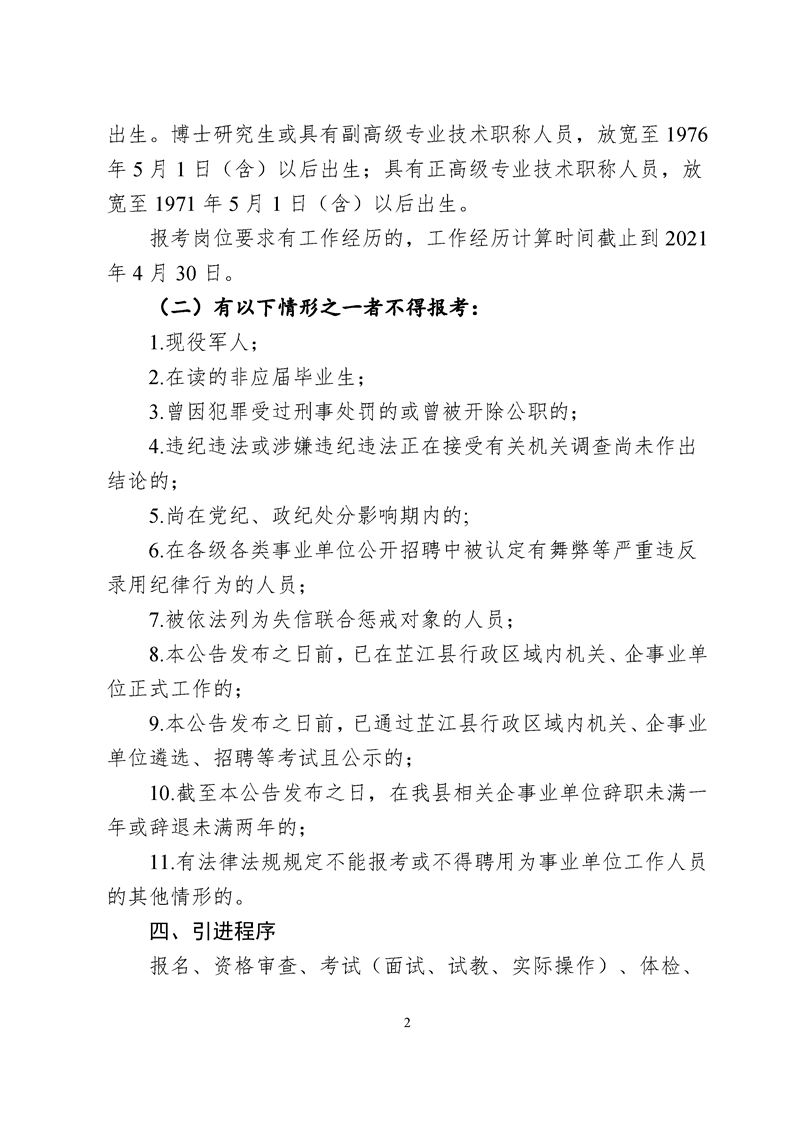 出生。博士研究生或具有副高级专业技术职称人员，放宽至 1976 年 5 月 1 日（含）以后出生；具有正高级专业技术职称人员，放宽至 1971 年 5 月 1 日（含）以后出生。

报考岗位要求有工作经历的，工作经历计算时间截止到 2021 年 4 月 30 日。

（二）有以下情形之一者不得报考：

1.现役军人；

2.在读的非应届毕业生；

3.曾因犯罪受过刑事处罚的或曾被开除公职的；

4.违纪违法或涉嫌违纪违法正在接受有关机关调查尚未作出结论的；

5.尚在党纪、政纪处分影响期内的；

6.在各级各类事业单位公开招聘中被认定有舞弊等严重违反录用纪律行为的人员；

7.被依法列为失信联合惩戒对象的人员；

8.本公告发布之日前，已在芷江县行政区域内机关、企事业单位正式工作的；

9.本公告发布之日前，已通过芷江县行政区域内机关、企事业单位遴选、招聘等考试且公示的；

10.截至本公告发布之日，在我县相关企事业单位辞职未满一年或辞退未满两年的；

11.有法律法规规定不能报考或不得聘用为事业单位工作人员的其他情形的。

四、引进程序

报名、资格审查、考试（面试、试教、实际操作）、体检、

2